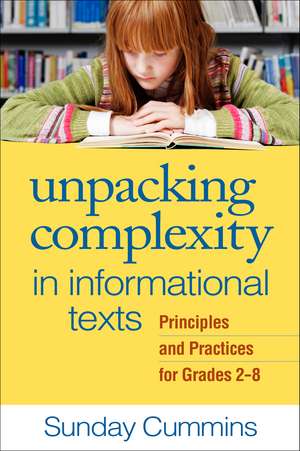 unpacking complexity in informational texts

Principles and Practices for Grades 2–8

Sunday Cummins